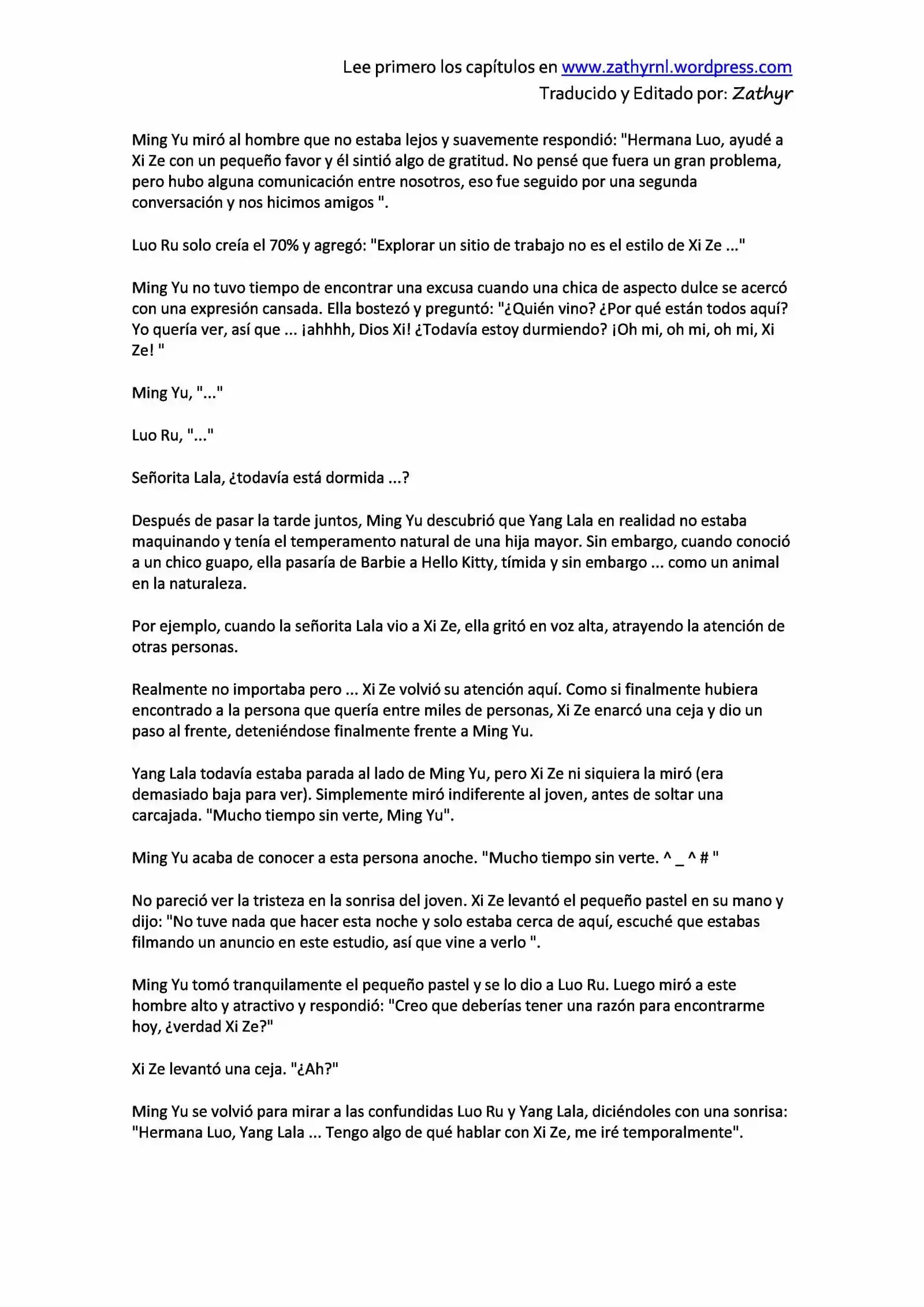 Lee primero los capítulos en www.zathyrnl.wordpress.com
Traducido y Editado por: Zathyr

Ming Yu miró al hombre que no estaba lejos y suavemente respondió: "Hermana Luo, ayudé a Xi Ze con un pequeño favor y él sintió algo de gratitud. No pensé que fuera un gran problema, pero hubo alguna comunicación entre nosotros, eso fue seguido por una segunda conversación y nos hicimos amigos ".

Luo Ru solo creía el 70% y agregó: "Explorar un sitio de trabajo no es el estilo de Xi Ze ..."

Ming Yu no tuvo tiempo de encontrar una excusa cuando una chica de aspecto dulce se acercó con una expresión cansada. Ella bostezó y preguntó: "¿Quién vino? ¿Por qué están todos aquí? Yo quería ver, así que ... ¡ahhhh, Dios Xi! ¿Todavía estoy durmiendo? ¡Oh mi, oh mi, oh mi, Xi Ze! "

Ming Yu, "..."

Luo Ru, "..."

Señorita Lala, ¿todavía está dormida ...?

Después de pasar la tarde juntos, Ming Yu descubrió que Yang Lala en realidad no estaba maquinando y tenía el temperamento natural de una hija mayor. Sin embargo, cuando conoció a un chico guapo, ella pasaría de Barbie a Hello Kitty, tímida y sin embargo ... como un animal en la naturaleza.

Por ejemplo, cuando la señorita Lala vio a Xi Ze, ella gritó en voz alta, atrayendo la atención de otras personas.

Realmente no importaba pero ... Xi Ze volvió su atención aquí. Como si finalmente hubiera encontrado a la persona que quería entre miles de personas, Xi Ze enarcó una ceja y dio un paso al frente, deteniéndose finalmente frente a Ming Yu.

Yang Lala todavía estaba parada al lado de Ming Yu, pero Xi Ze ni siquiera la miró (era demasiado baja para ver). Simplemente miró indiferente al joven, antes de soltar una carcajada. "Mucho tiempo sin verte, Ming Yu".

Ming Yu acaba de conocer a esta persona anoche. "Mucho tiempo sin verte. ^ _ ^ # "

No pareció ver la tristeza en la sonrisa del joven. Xi Ze levantó el pequeño pastel en su mano y dijo: "No tuve nada que hacer esta noche y solo estaba cerca de aquí, escuché que estabas filmando un anuncio en este estudio, así que vine a verlo ".

Ming Yu tomó tranquilamente el pequeño pastel y se lo dio a Luo Ru. Luego miró a este hombre alto y atractivo y respondió: "Creo que deberías tener una razón para encontrarme hoy, ¿verdad Xi Ze?"

Xi Ze levantó una ceja. "¿Ah?"

Ming Yu se volvió para mirar a las confundidas Luo Ru y Yang Lala, diciéndoles con una sonrisa: "Hermana Luo, Yang Lala ... Tengo algo de qué hablar con Xi Ze, me iré temporalmente".